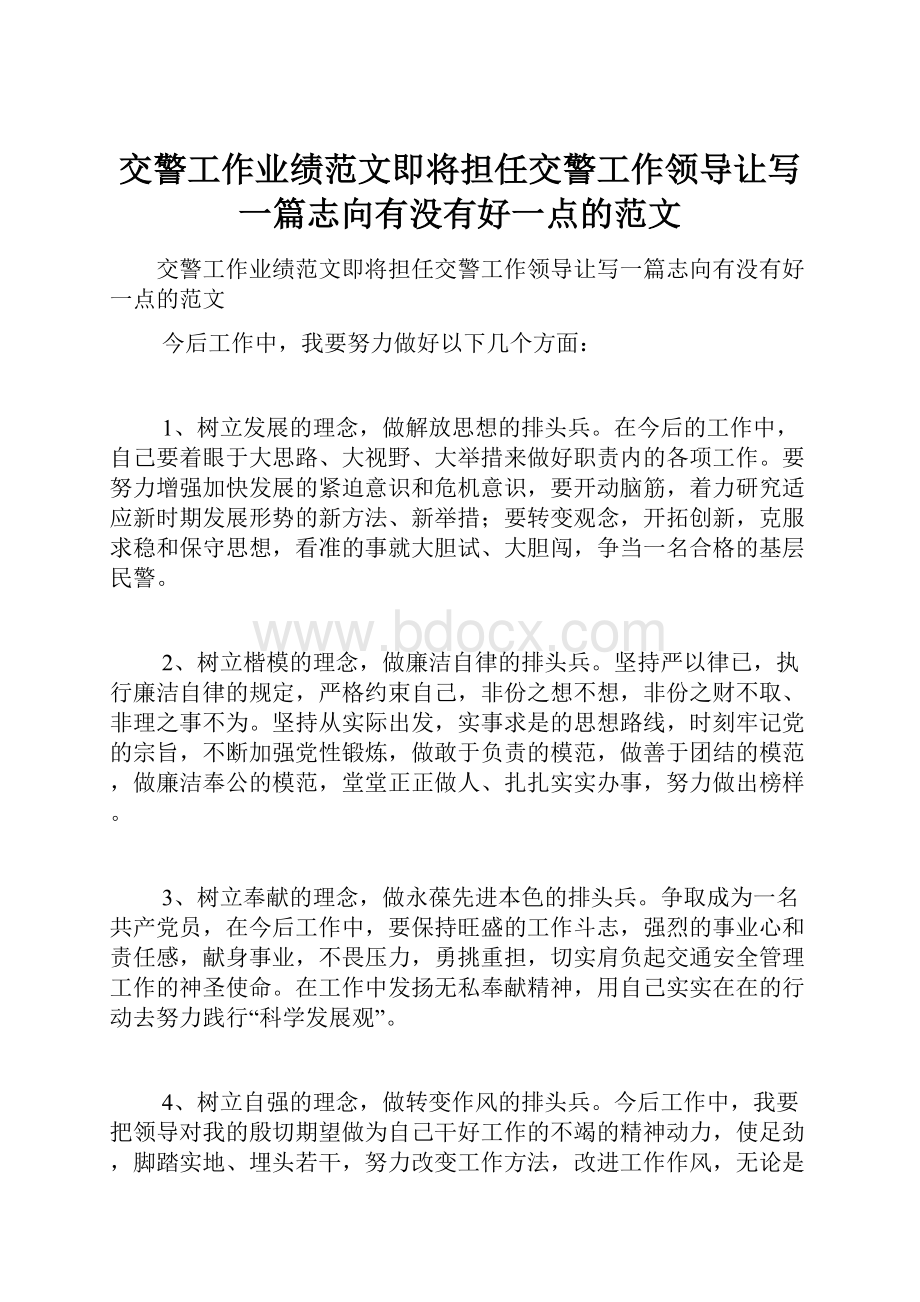 交警工作业绩范文即将担任交警工作领导让写一篇志向有没有好一点的范文

交警工作业绩范文即将担任交警工作领导让写一篇志向有没有好一点的范文

今后工作中，我要努力做好以下几个方面：

1、树立发展的理念，做解放思想的排头兵。在今后的工作中，自己要着眼于大思路、大视野、大举措来做好职责内的各项工作。要努力增强加快发展的紧迫意识和危机意识，要开动脑筋，着力研究适应新时期发展形势的新方法、新举措；要转变观念，开拓创新，克服求稳和保守思想，看准的事就大胆试、大胆闯，争当一名合格的基层民警。

www.bdocx.com

2、树立楷模的理念，做廉洁自律的排头兵。坚持严以律已，执行廉洁自律的规定，严格约束自己，非份之想不想，非份之财不取、非理之事不为。坚持从实际出发，实事求是的思想路线，时刻牢记党的宗旨，不断加强党性锻炼，做敢于负责的模范，做善于团结的模范，做廉洁奉公的模范，堂堂正正做人、扎扎实实办事，努力做出榜样。

3、树立奉献的理念，做永葆先进本色的排头兵。争取成为一名共产党员，在今后工作中，要保持旺盛的工作斗志，强烈的事业心和责任感，献身事业，不畏压力，勇挑重担，切实肩负起交通安全管理工作的神圣使命。在工作中发扬无私奉献精神，用自己实实在在的行动去努力践行“科学发展观”。

4、树立自强的理念，做转变作风的排头兵。今后工作中，我要把领导对我的殷切期望做为自己干好工作的不竭的精神动力，使足劲，脚踏实地、埋头若干，努力改变工作方法，改进工作作风，无论是